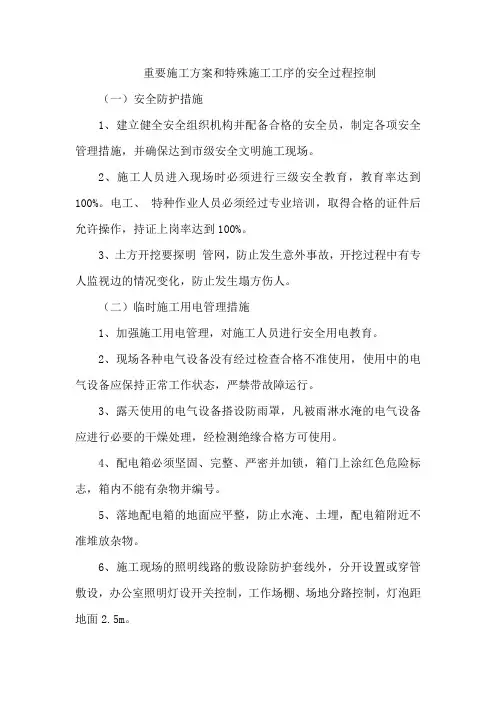 重要施工方案和特殊施工工序的安全过程控制

（一）安全防护措施

1、建立健全安全组织机构并配备合格的安全员，制定各项安全管理措施，并确保达到市级安全文明施工现场。

2、施工人员进入现场时必须进行三级安全教育，教育率达到100%。电工、 特种作业人员必须经过专业培训，取得合格的证件后允许操作，持证上岗率达到100%。

3、土方开挖要探明 管网，防止发生意外事故，开挖过程中有专人监视边的情况变化，防止发生塌方伤人。

（二）临时施工用电管理措施

1、加强施工用电管理，对施工人员进行安全用电教育。

2、现场各种电气设备没有经过检查合格不准使用，使用中的电气设备应保持正常工作状态，严禁带故障运行。

3、露天使用的电气设备搭设防雨罩，凡被雨淋水淹的电气设备应进行必要的干燥处理，经检测绝缘合格方可使用。

4、配电箱必须坚固、完整、严密并加锁，箱门上涂红色危险标志，箱内不能有杂物并编号。

5、落地配电箱的地面应平整，防止水淹、土埋，配电箱附近不准堆放杂物。

6、施工现场的照明线路的敷设除防护套线外，分开设置或穿管敷设，办公室照明灯设开关控制，工作场棚、场地分路控制，灯泡距地面 2.5m。